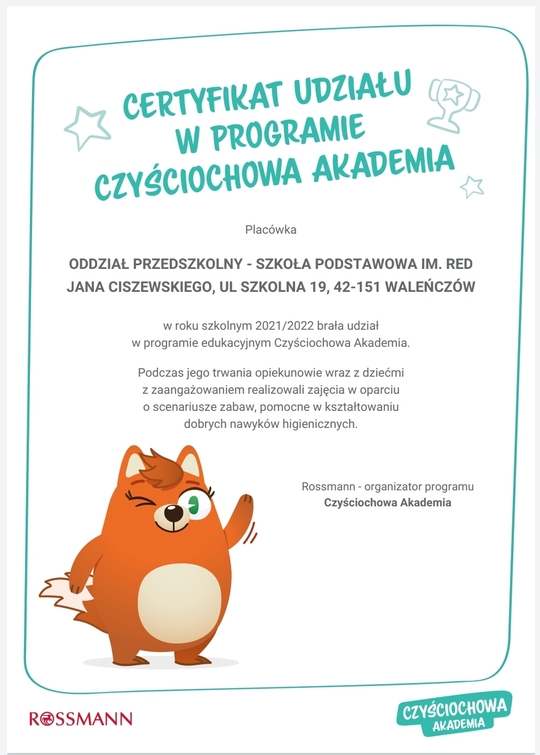 CERTYFIKAT UDZIAŁU W PROGRAMIE CZYŚCIOCHOWA AKADEMIA

Placówka

ODDZIAŁ PRZEDSZKOLNY - SZKOŁA PODSTAWOWA IM. RED JANA CISZEWSKIEGO, UL SZKOLNA 19, 42-151 WALEŃCZÓW

w roku szkolnym 2021/2022 brała udział w programie edukacyjnym Czyściochowa Akademia.

Podczas jego trwania opiekunowie wraz z dziećmi z zaangażowaniem realizowali zajęcia w oparciu o scenariusze zabaw, pomocne w kształtowaniu dobrych nawyków higienicznych.

Rossmann - organizator programu
Czyściochowa Akademia

ROSSMANN

CZYŚCIOCHOWA AKADEMIA